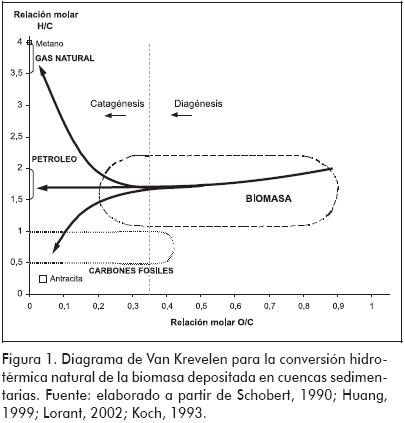 Relación molar
H/C

4
3,5
3
2,5
2
1,5
1
0,5
0

Metano
GAS NATURAL

Catagénesis
Diagénesis

PETROLEO

BIOMASA

CARBONES FOSILES

Antracita

0
0,1
0,2
0,3
0,4
0,5
0,6
0,7
0,8
0,9
1

Relación molar O/C

Figura 1. Diagrama de Van Krevelen para la conversión hidrotérmica natural de la biomasa depositada en cuencas sedimentarias. Fuente: elaborado a partir de Schobert, 1990; Huang, 1999; Lorant, 2002; Koch, 1993.